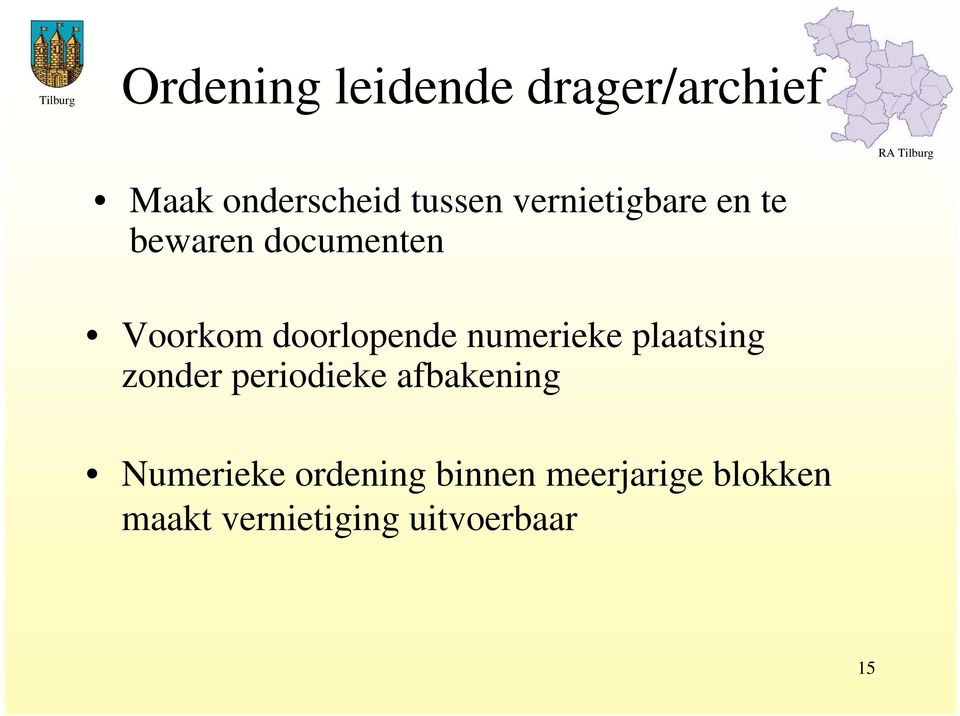 Tilburg

Ordening leidende drager/archief

RA Tilburg

• Maak onderscheid tussen vernietigbare en te bewaren documenten

• Voorkom doorlopende numerieke plaatsing zonder periodieke afbakening

• Numerieke ordening binnen meerjarige blokken maakt vernietiging uitvoerbaar

15